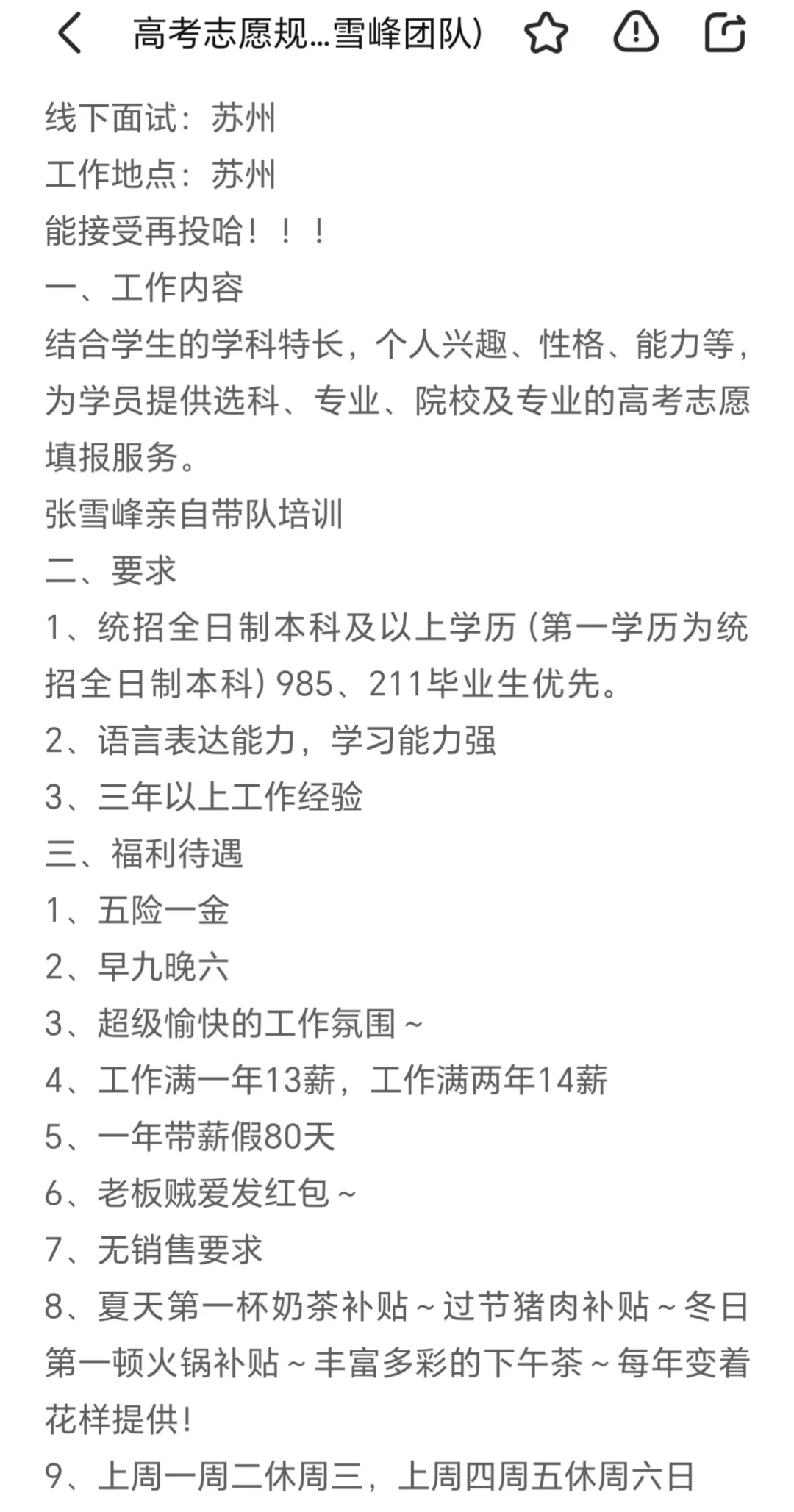 高考志愿规...雪峰团队)

线下面试：苏州
工作地点：苏州
能接受再投哈！！！
一、工作内容
结合学生的学科特长，个人兴趣、性格、能力等，为学员提供选科、专业、院校及专业的高考志愿填报服务。
张雪峰亲自带队培训
二、要求
1、统招全日制本科及以上学历（第一学历为统招全日制本科）985、211毕业生优先。
2、语言表达能力，学习能力强
3、三年以上工作经验
三、福利待遇
1、五险一金
2、早九晚六
3、超级愉快的工作氛围～
4、工作满一年13薪，工作满两年14薪
5、一年带薪假80天
6、老板贼爱发红包～
7、无销售要求
8、夏天第一杯奶茶补贴～过节猪肉补贴～冬日第一顿火锅补贴～丰富多彩的下午茶～每年变着花样提供！
9、上周一周二休周三，上周四周五休周六日